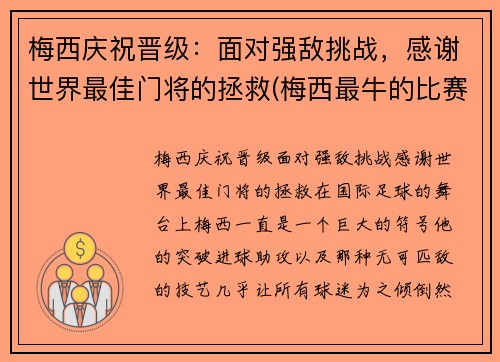 梅西庆祝晋级：面对强敌挑战，感谢世界最佳门将的拯救(梅西最牛的比赛

梅西庆祝晋级面对强敌挑战感谢世界最佳门将的拯救在国际足球的舞台上梅西一直是一个巨大的符号他的突破进球助攻以及那种无可匹敌的技艺几乎让所有球迷为之倾倒然

$